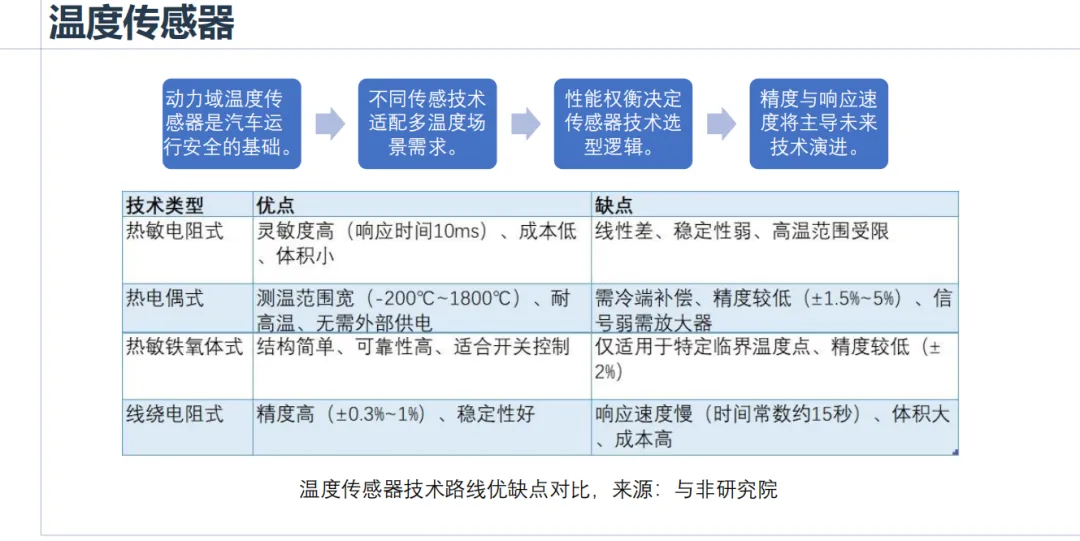 温度传感器

动力域温度传感器是汽车运行安全的基础。

不同传感技术适配多温度场景需求。

性能权衡决定传感器技术选型逻辑。

精度与响应速度将主导未来技术演进。

| 技术类型 | 优点 | 缺点 |
|---|---|---|
| 热敏电阻式 | 灵敏度高（响应时间10ms）、成本低、体积小 | 线性差、稳定性弱、高温范围受限 |
| 热电偶式 | 测温范围宽（-200℃~1800℃）、耐高温、无需外部供电 | 需冷端补偿、精度较低（±1.5%~5%）、信号弱需放大器 |
| 热敏铁氧体式 | 结构简单、可靠性高、适合开关控制 | 仅适用于特定临界温度点、精度较低（±2%） |
| 线绕电阻式 | 精度高（±0.3%~1%）、稳定性好 | 响应速度慢（时间常数约15秒）、体积大、成本高 |

温度传感器技术路线优缺点对比，来源：与非研究院